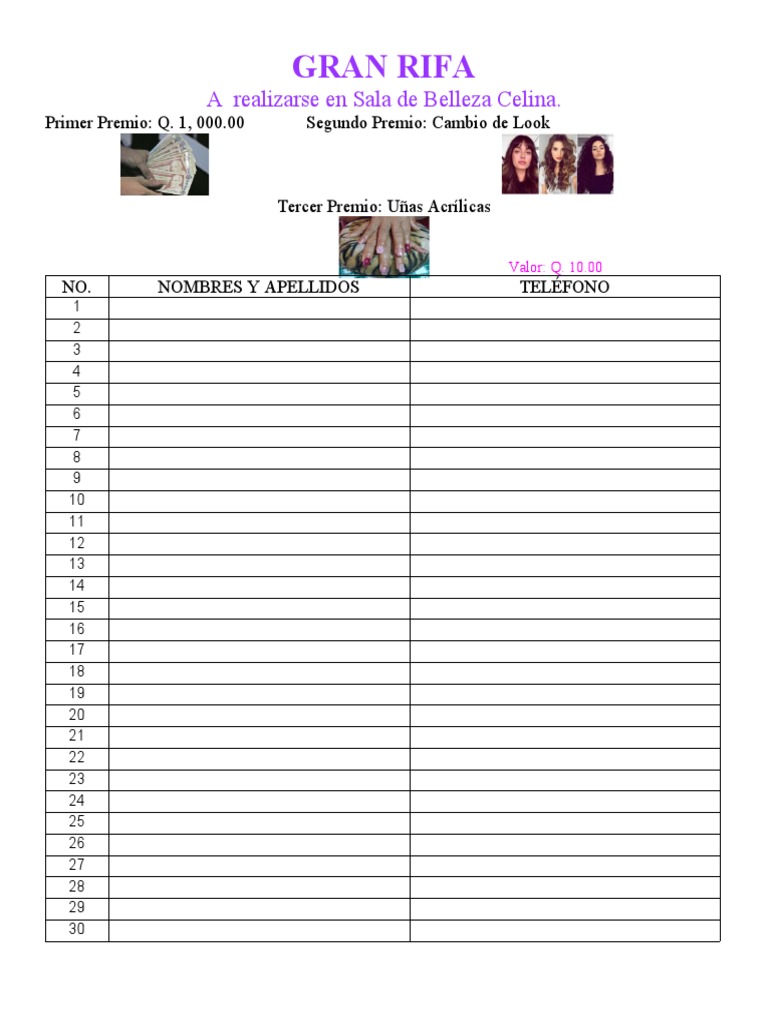 GRAN RIFA

A realizarse en Sala de Belleza Celina.

Primer Premio: Q. 1, 000.00 Segundo Premio: Cambio de Look

Tercer Premio: Uñas Acrílicas

Valor: Q. 10.00

| NO. | NOMBRES Y APELLIDOS | TELÉFONO |
|---|---|---|
| 1 | | |
| 2 | | |
| 3 | | |
| 4 | | |
| 5 | | |
| 6 | | |
| 7 | | |
| 8 | | |
| 9 | | |
| 10 | | |
| 11 | | |
| 12 | | |
| 13 | | |
| 14 | | |
| 15 | | |
| 16 | | |
| 17 | | |
| 18 | | |
| 19 | | |
| 20 | | |
| 21 | | |
| 22 | | |
| 23 | | |
| 24 | | |
| 25 | | |
| 26 | | |
| 27 | | |
| 28 | | |
| 29 | | |
| 30 | | |